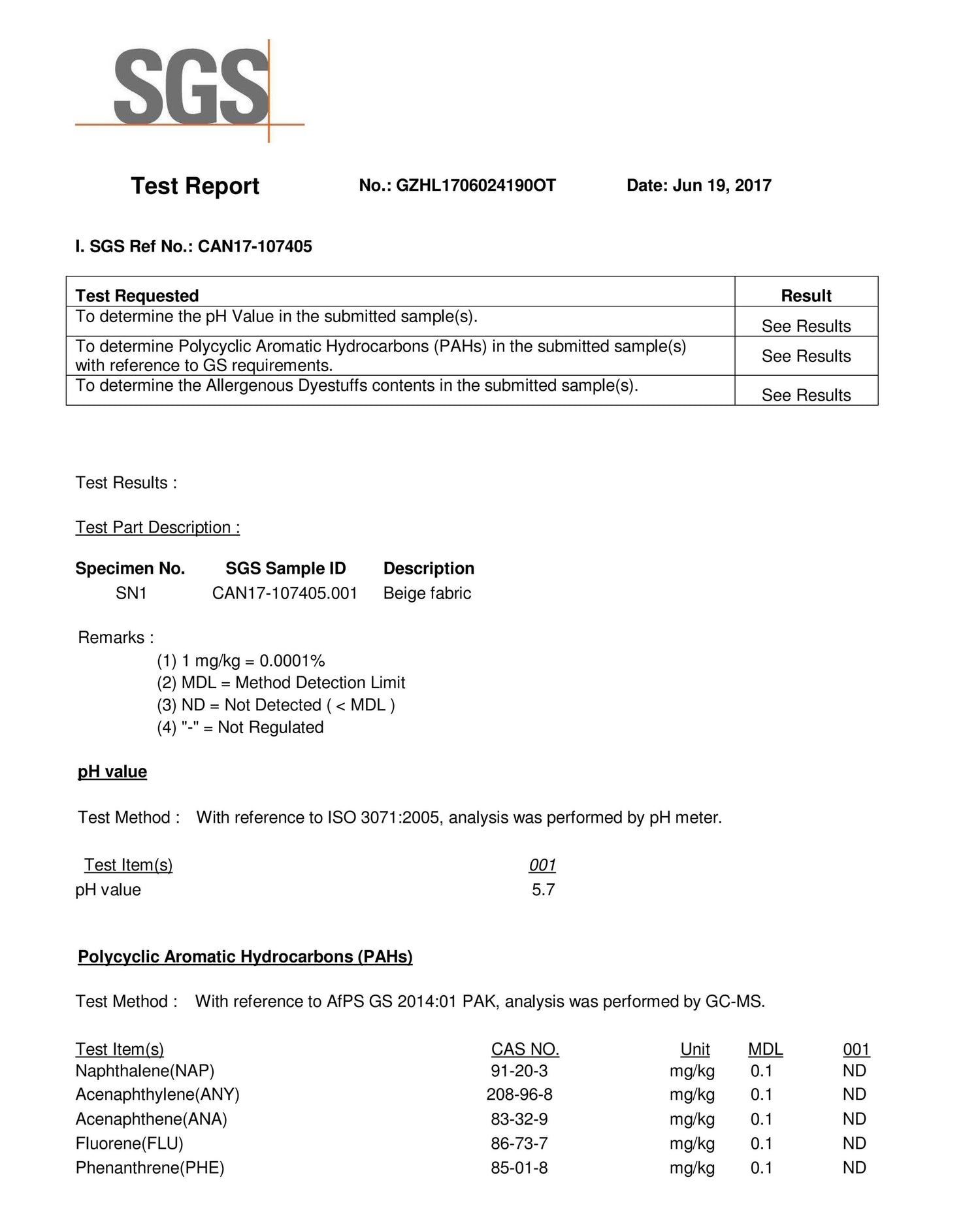 SGS

Test Report No.: GZHL1706024190OT Date: Jun 19, 2017

I. SGS Ref No.: CAN17-107405

| Test Requested | Result |
|---|---|
| To determine the pH Value in the submitted sample(s). | See Results |
| To determine Polycyclic Aromatic Hydrocarbons (PAHs) in the submitted sample(s) with reference to GS requirements. | See Results |
| To determine the Allergenous Dyestuffs contents in the submitted sample(s). | See Results |

Test Results :

Test Part Description :

| Specimen No. | SGS Sample ID | Description |
|---|---|---|
| SN1 | CAN17-107405.001 | Beige fabric |

Remarks :
(1) 1 mg/kg = 0.0001%
(2) MDL = Method Detection Limit
(3) ND = Not Detected ( < MDL )
(4) "-" = Not Regulated

pH value

Test Method : With reference to ISO 3071:2005, analysis was performed by pH meter.

| Test Item(s) | 001 |
|---|---|
| pH value | 5.7 |

Polycyclic Aromatic Hydrocarbons (PAHs)

Test Method : With reference to AfPS GS 2014:01 PAK, analysis was performed by GC-MS.

| Test Item(s) | CAS NO. | Unit | MDL | 001 |
|---|---|---|---|---|
| Naphthalene(NAP) | 91-20-3 | mg/kg | 0.1 | ND |
| Acenaphthylene(ANY) | 208-96-8 | mg/kg | 0.1 | ND |
| Acenaphthene(ANA) | 83-32-9 | mg/kg | 0.1 | ND |
| Fluorene(FLU) | 86-73-7 | mg/kg | 0.1 | ND |
| Phenanthrene(PHE) | 85-01-8 | mg/kg | 0.1 | ND |